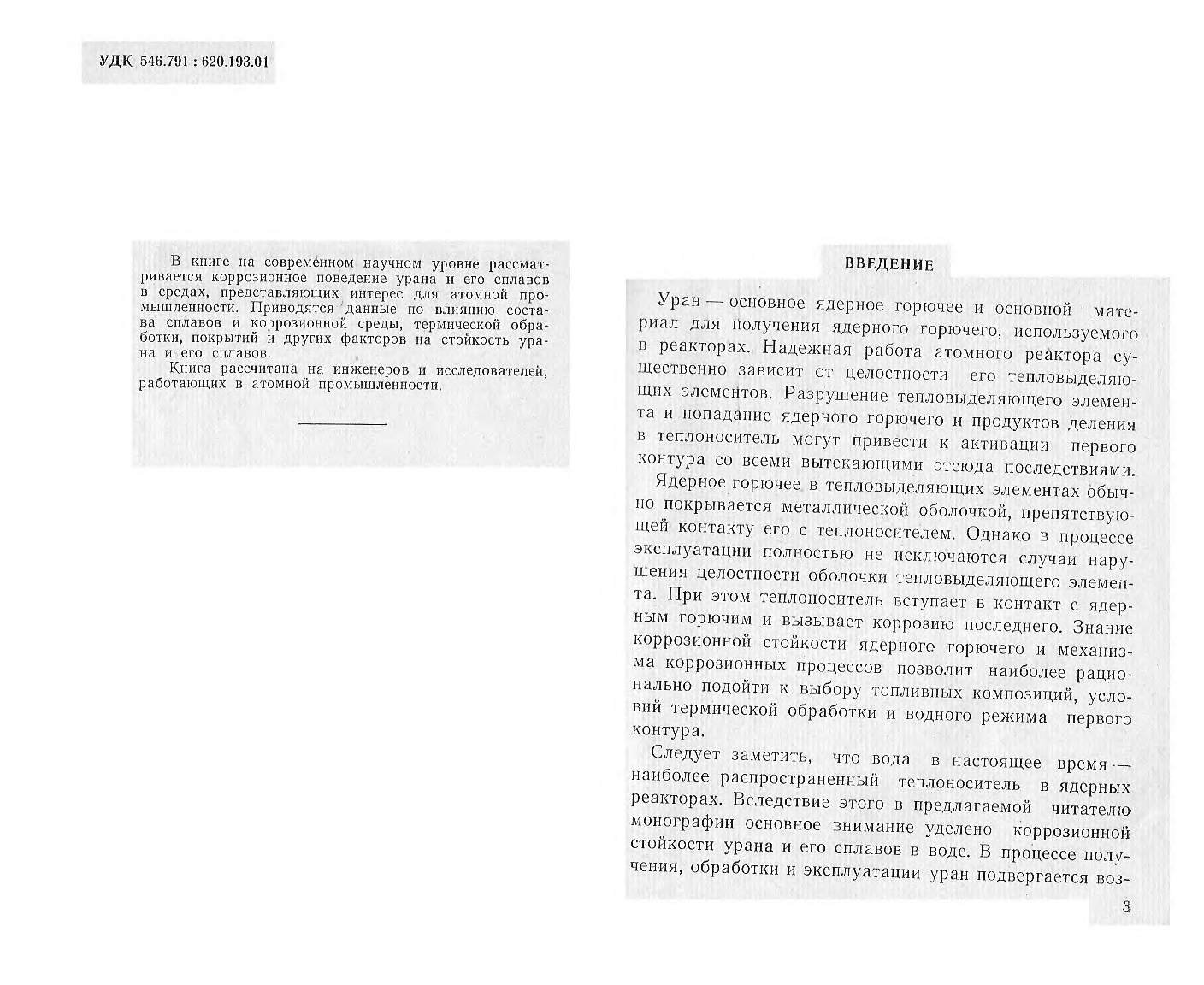 УДК 546.791 : 620.193.01

В книге на современном научном уровне рассматривается коррозионное поведение урана и его сплавов в средах, представляющих интерес для атомной промышленности. Приводятся данные по влиянию состава сплавов и коррозионной среды, термической обработки, покрытий и других факторов на стойкость урана и его сплавов.

Книга рассчитана на инженеров и исследователей, работающих в атомной промышленности.

ВВЕДЕНИЕ

Уран — основное ядерное горючее и основной материал для получения ядерного горючего, используемого в реакторах. Надежная работа атомного реактора существенно зависит от целостности его тепловыделяющих элементов. Разрушение тепловыделяющего элемента и попадание ядерного горючего и продуктов деления в теплоноситель могут привести к активации первого контура со всеми вытекающими отсюда последствиями.

Ядерное горючее в тепловыделяющих элементах обычно покрывается металлической оболочкой, препятствующей контакту его с теплоносителем. Однако в процессе эксплуатации полностью не исключаются случаи нарушения целостности оболочки тепловыделяющего элемента. При этом теплоноситель вступает в контакт с ядерным горючим и вызывает коррозию последнего. Знание коррозионной стойкости ядерного горючего и механизма коррозионных процессов позволит наиболее рационально подойти к выбору топливных композиций, условий термической обработки и водного режима первого контура.

Следует заметить, что вода в настоящее время — наиболее распространенный теплоноситель в ядерных реакторах. Вследствие этого в предлагаемой читателю монографии основное внимание уделено коррозионной стойкости урана и его сплавов в воде. В процессе получения, обработки и эксплуатации уран подвергается воз-

3